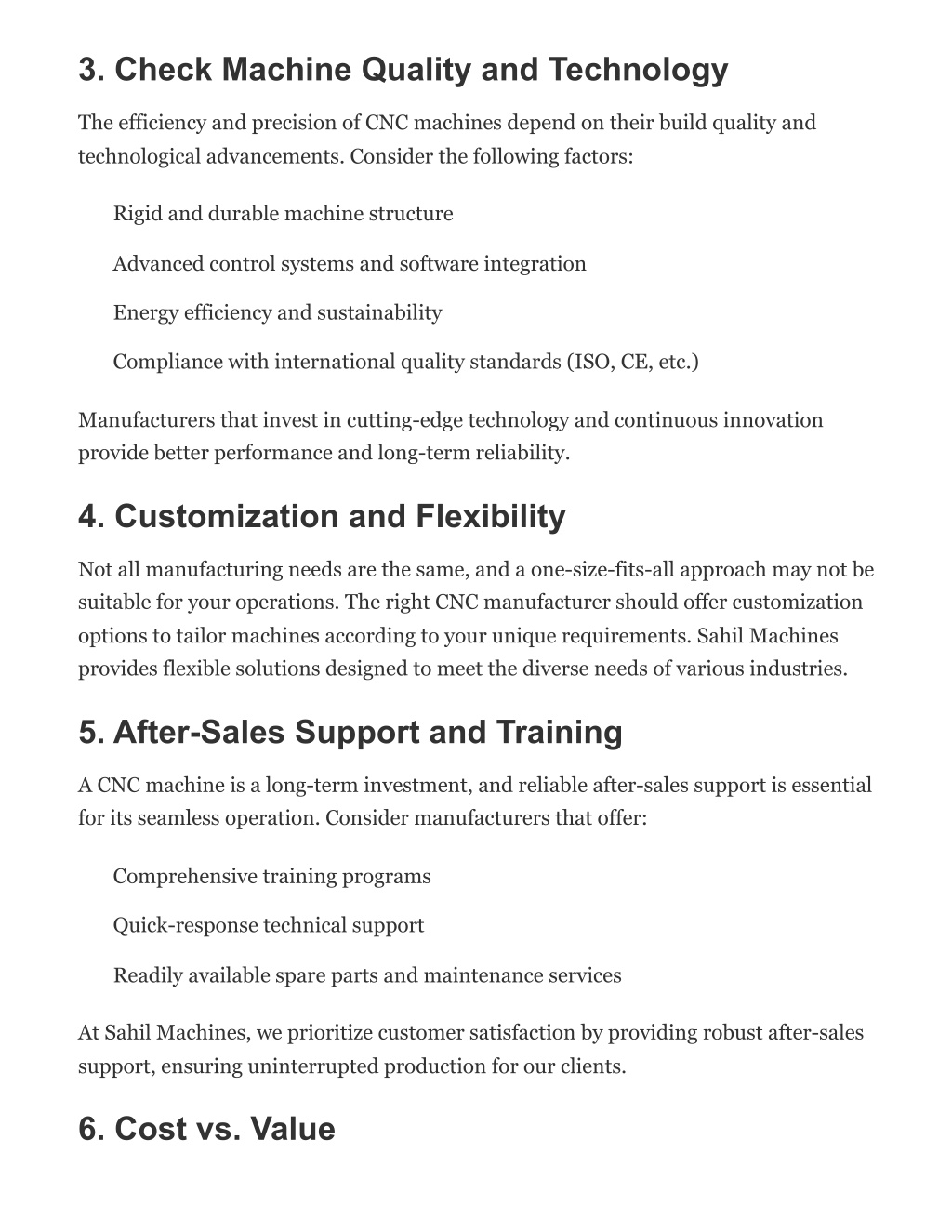 3. Check Machine Quality and Technology

The efficiency and precision of CNC machines depend on their build quality and technological advancements. Consider the following factors:

Rigid and durable machine structure

Advanced control systems and software integration

Energy efficiency and sustainability

Compliance with international quality standards (ISO, CE, etc.)

Manufacturers that invest in cutting-edge technology and continuous innovation provide better performance and long-term reliability.

4. Customization and Flexibility

Not all manufacturing needs are the same, and a one-size-fits-all approach may not be suitable for your operations. The right CNC manufacturer should offer customization options to tailor machines according to your unique requirements. Sahil Machines provides flexible solutions designed to meet the diverse needs of various industries.

5. After-Sales Support and Training

A CNC machine is a long-term investment, and reliable after-sales support is essential for its seamless operation. Consider manufacturers that offer:

Comprehensive training programs

Quick-response technical support

Readily available spare parts and maintenance services

At Sahil Machines, we prioritize customer satisfaction by providing robust after-sales support, ensuring uninterrupted production for our clients.

6. Cost vs. Value